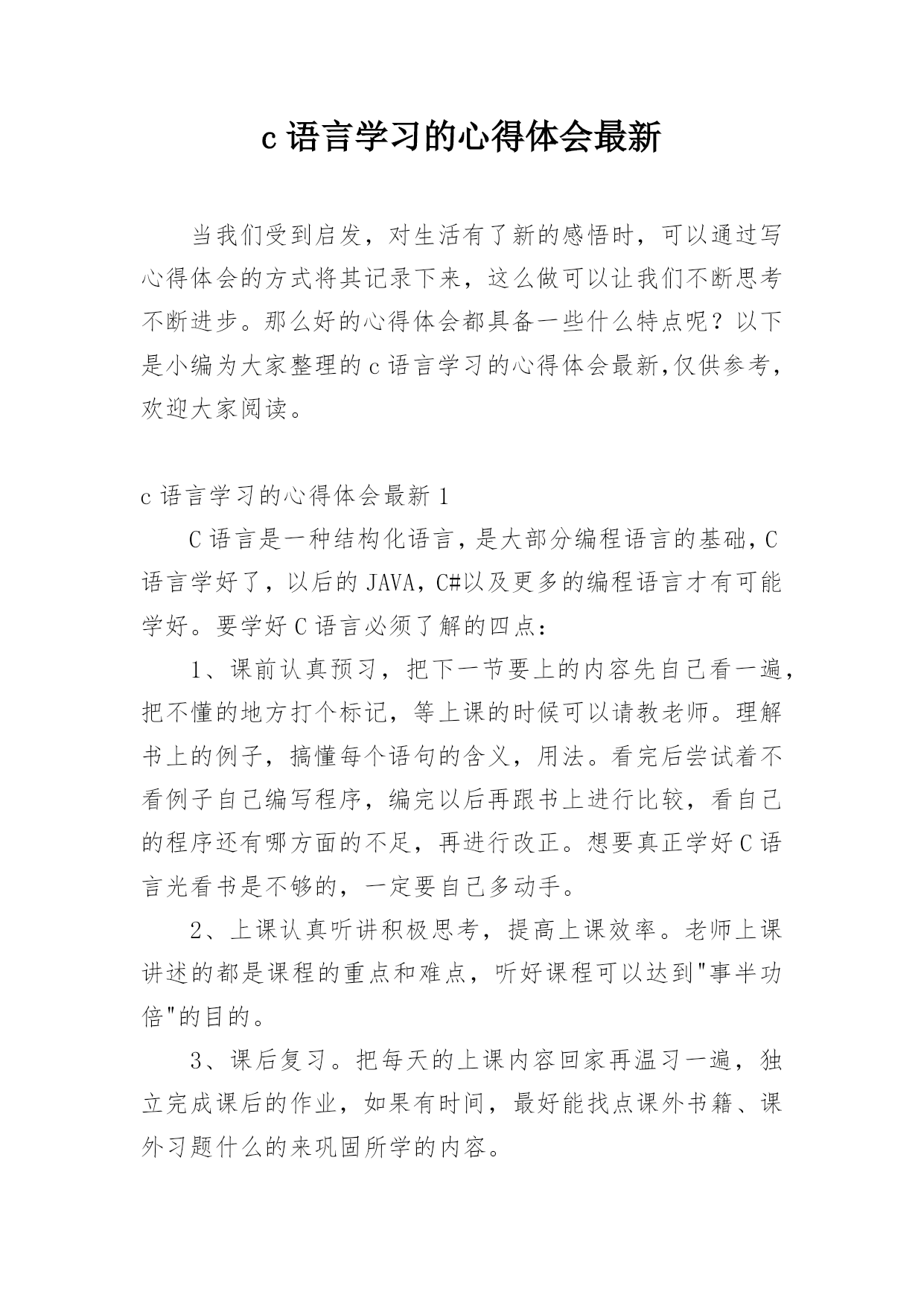 c 语言学习的心得体会最新

当我们受到启发，对生活有了新的感悟时，可以通过写心得体会的方式将其记录下来，这么做可以让我们不断思考不断进步。那么好的心得体会都具备一些什么特点呢？以下是小编为大家整理的 c 语言学习的心得体会最新,仅供参考，欢迎大家阅读。

c 语言学习的心得体会最新 1

C 语言是一种结构化语言，是大部分编程语言的基础，C 语言学好了，以后的 JAVA，C#以及更多的编程语言才有可能学好。要学好 C 语言必须了解的四点：

1、课前认真预习，把下一节要上的内容先自己看一遍，把不懂的地方打个标记，等上课的时候可以请教老师。理解书上的例子，搞懂每个语句的含义，用法。看完后尝试着不看例子自己编写程序，编完以后再跟书上进行比较，看自己的程序还有哪方面的不足，再进行改正。想要真正学好 C 语言光看书是不够的，一定要自己多动手。

2、上课认真听讲积极思考，提高上课效率。老师上课讲述的都是课程的重点和难点，听好课程可以达到"事半功倍"的目的。

3、课后复习。把每天的上课内容回家再温习一遍，独立完成课后的作业，如果有时间，最好能找点课外书籍、课外习题什么的来巩固所学的内容。